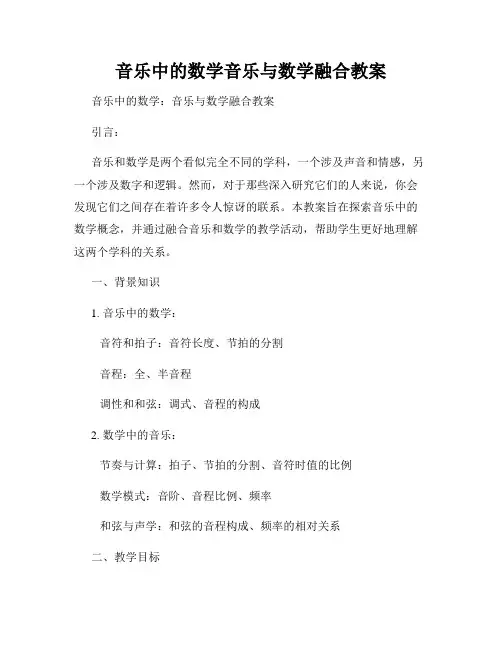 音乐中的数学音乐与数学融合教案

音乐中的数学：音乐与数学融合教案

引言：

音乐和数学是两个看似完全不同的学科，一个涉及声音和情感，另一个涉及数字和逻辑。然而，对于那些深入研究它们的人来说，你会发现它们之间存在着许多令人惊讶的联系。本教案旨在探索音乐中的数学概念，并通过融合音乐和数学的教学活动，帮助学生更好地理解这两个学科的关系。

一、背景知识

1. 音乐中的数学：

音符和拍子：音符长度、节拍的分割

音程：全、半音程

调性和和弦：调式、音程的构成

2. 数学中的音乐：

节奏与计算：拍子、节拍的分割、音符时值的比例

数学模式：音阶、音程比例、频率

和弦与声学：和弦的音程构成、频率的相对关系

二、教学目标